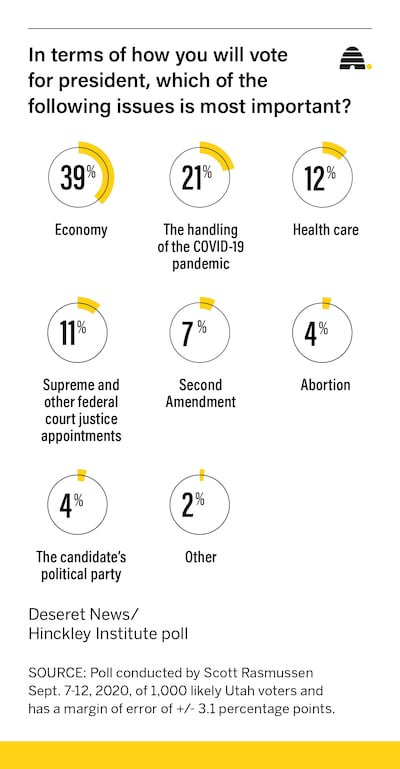 In terms of how you will vote for president, which of the following issues is most important?

39%
Economy

21%
The handling of the COVID-19 pandemic

12%
Health care

11%
Supreme and other federal court justice appointments

7%
Second Amendment

4%
Abortion

4%
The candidate's political party

2%
Other

Deseret News/
Hinckley Institute poll

SOURCE: Poll conducted by Scott Rasmussen Sept. 7-12, 2020, of 1,000 likely Utah voters and has a margin of error of +/- 3.1 percentage points.